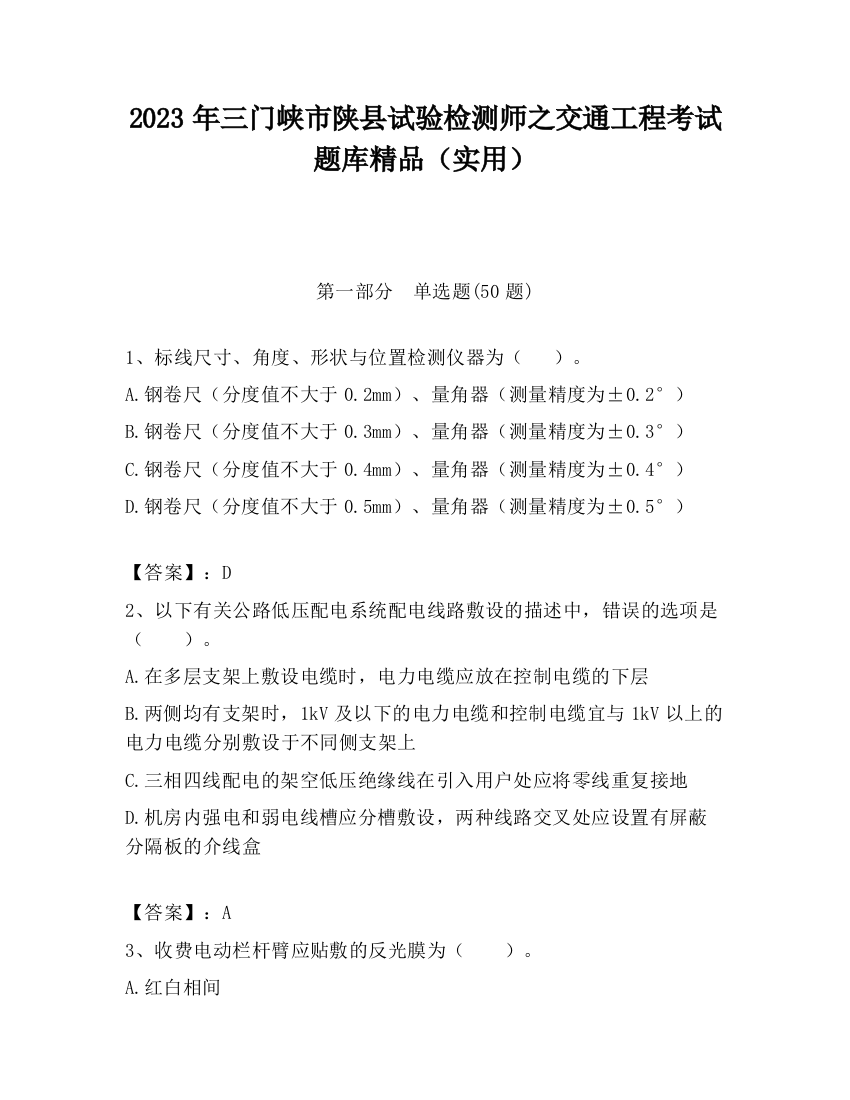 2023 年三门峡市陕县试验检测师之交通工程考试题库精品（实用）

第一部分　单选题(50 题)

1、标线尺寸、角度、形状与位置检测仪器为（　　）。

A.钢卷尺（分度值不大于 0.2mm）、量角器（测量精度为±0.2°）

B.钢卷尺（分度值不大于 0.3mm）、量角器（测量精度为±0.3°）

C.钢卷尺（分度值不大于 0.4mm）、量角器（测量精度为±0.4°）

D.钢卷尺（分度值不大于 0.5mm）、量角器（测量精度为±0.5°）

【答案】：D

2、以下有关公路低压配电系统配电线路敷设的描述中，错误的选项是（　　）。

A.在多层支架上敷设电缆时，电力电缆应放在控制电缆的下层

B.两侧均有支架时，1kV 及以下的电力电缆和控制电缆宜与 1kV 以上的电力电缆分别敷设于不同侧支架上

C.三相四线配电的架空低压绝缘线在引入用户处应将零线重复接地

D.机房内强电和弱电线槽应分槽敷设，两种线路交叉处应设置有屏蔽分隔板的介线盒

【答案】：A

3、收费电动栏杆臂应贴敷的反光膜为（　　）。

A.红白相间